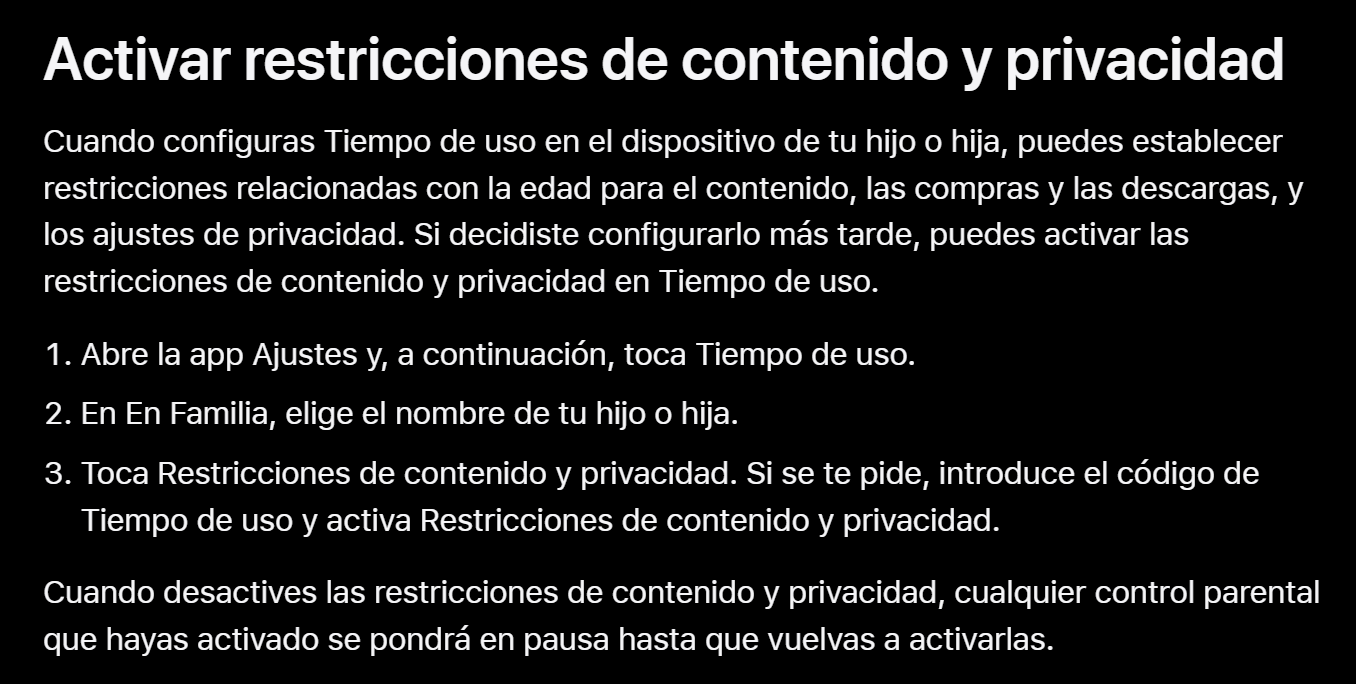 Activar restricciones de contenido y privacidad

Cuando configuras Tiempo de uso en el dispositivo de tu hijo o hija, puedes establecer restricciones relacionadas con la edad para el contenido, las compras y las descargas, y los ajustes de privacidad. Si decidiste configurarlo más tarde, puedes activar las restricciones de contenido y privacidad en Tiempo de uso.

1. Abre la app Ajustes y, a continuación, toca Tiempo de uso.
2. En En Familia, elige el nombre de tu hijo o hija.
3. Toca Restricciones de contenido y privacidad. Si se te pide, introduce el código de Tiempo de uso y activa Restricciones de contenido y privacidad.

Cuando desactives las restricciones de contenido y privacidad, cualquier control parental que hayas activado se pondrá en pausa hasta que vuelvas a activarlas.